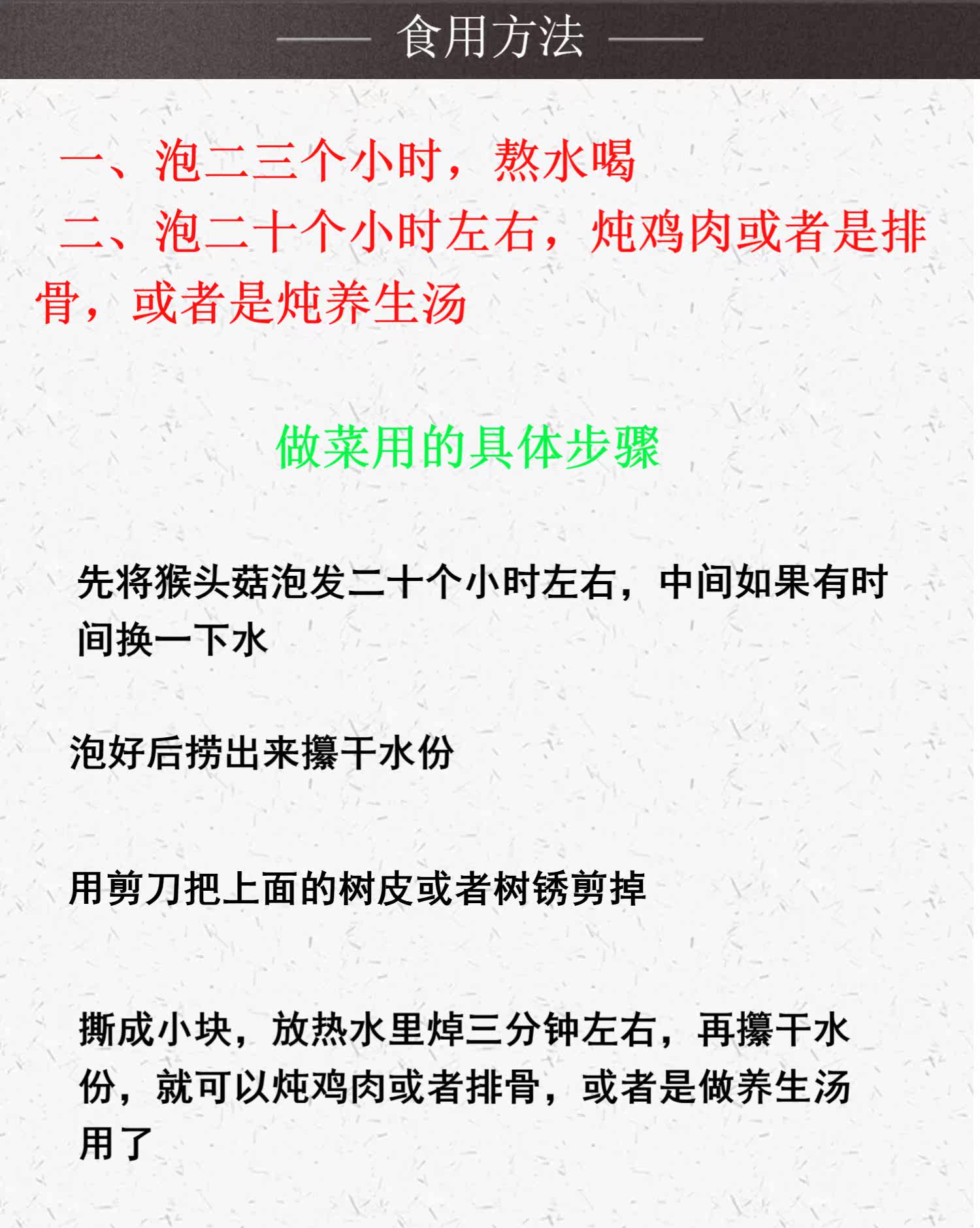 食用方法

一、泡二三个小时，熬水喝
二、泡二十个小时左右，炖鸡肉或者是排骨，或者是炖养生汤

做菜用的具体步骤

先将猴头菇泡发二十个小时左右，中间如果有时间换一下水

泡好后捞出来攥干水份

用剪刀把上面的树皮或者树锈剪掉

撕成小块，放热水里焯三分钟左右，再攥干水份，就可以炖鸡肉或者排骨，或者是做养生汤用了